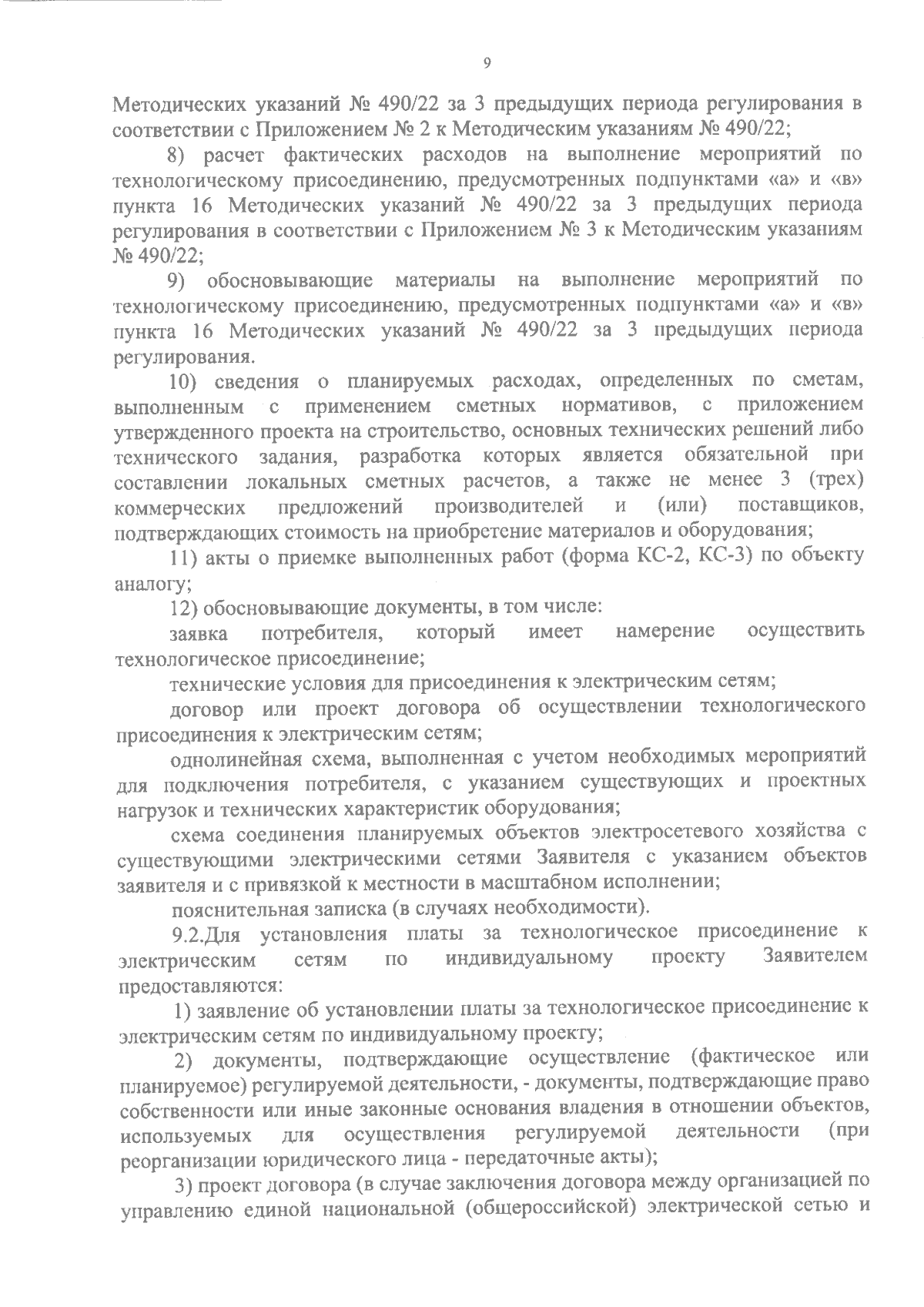 9

Методических указаний № 490/22 за 3 предыдущих периода регулирования в соответствии с Приложением № 2 к Методическим указаниям № 490/22;

8) расчет фактических расходов на выполнение мероприятий по технологическому присоединению, предусмотренных подпунктами «а» и «в» пункта 16 Методических указаний № 490/22 за 3 предыдущих периода регулирования в соответствии с Приложением № 3 к Методическим указаниям № 490/22;

9) обосновывающие материалы на выполнение мероприятий по технологическому присоединению, предусмотренных подпунктами «а» и «в» пункта 16 Методических указаний № 490/22 за 3 предыдущих периода регулирования.

10) сведения о планируемых расходах, определенных по сметам, выполненным с применением сметных нормативов, с приложением утвержденного проекта на строительство, основных технических решений либо технического задания, разработка которых является обязательной при составлении локальных сметных расчетов, а также не менее 3 (трех) коммерческих предложений производителей и (или) поставщиков, подтверждающих стоимость на приобретение материалов и оборудования;

11) акты о приемке выполненных работ (форма КС-2, КС-3) по объекту аналогу;

12) обосновывающие документы, в том числе:

заявка потребителя, который имеет намерение осуществить технологическое присоединение;

технические условия для присоединения к электрическим сетям;

договор или проект договора об осуществлении технологического присоединения к электрическим сетям;

однолинейная схема, выполненная с учетом необходимых мероприятий для подключения потребителя, с указанием существующих и проектных нагрузок и технических характеристик оборудования;

схема соединения планируемых объектов электросетевого хозяйства с существующими электрическими сетями Заявителя с указанием объектов заявителя и с привязкой к местности в масштабном исполнении;

пояснительная записка (в случаях необходимости).

9.2.Для установления платы за технологическое присоединение к электрическим сетям по индивидуальному проекту Заявителем предоставляются:

1) заявление об установлении платы за технологическое присоединение к электрическим сетям по индивидуальному проекту;

2) документы, подтверждающие осуществление (фактическое или планируемое) регулируемой деятельности, - документы, подтверждающие право собственности или иные законные основания владения в отношении объектов, используемых для осуществления регулируемой деятельности (при реорганизации юридического лица - передаточные акты);

3) проект договора (в случае заключения договора между организацией по управлению единой национальной (общероссийской) электрической сетью и